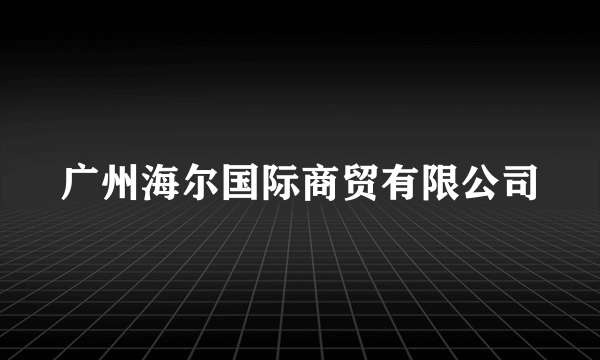 广州海尔国际商贸有限公司